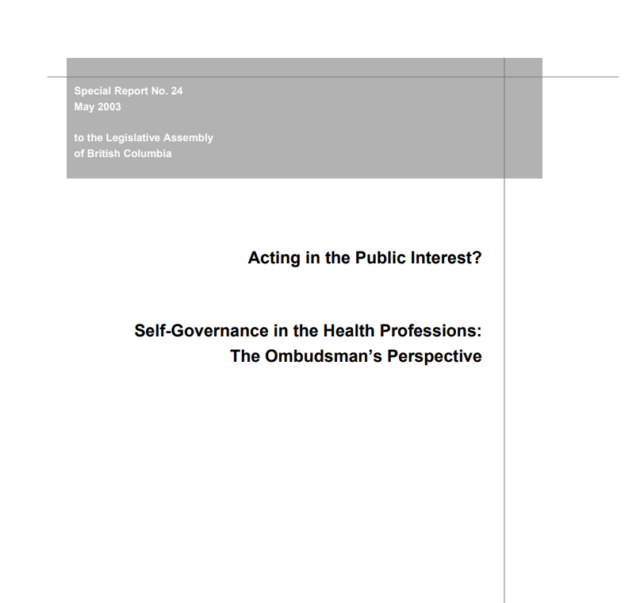 Special Report No. 24
May 2003

to the Legislative Assembly
of British Columbia

Acting in the Public Interest?

Self-Governance in the Health Professions:
The Ombudsman's Perspective